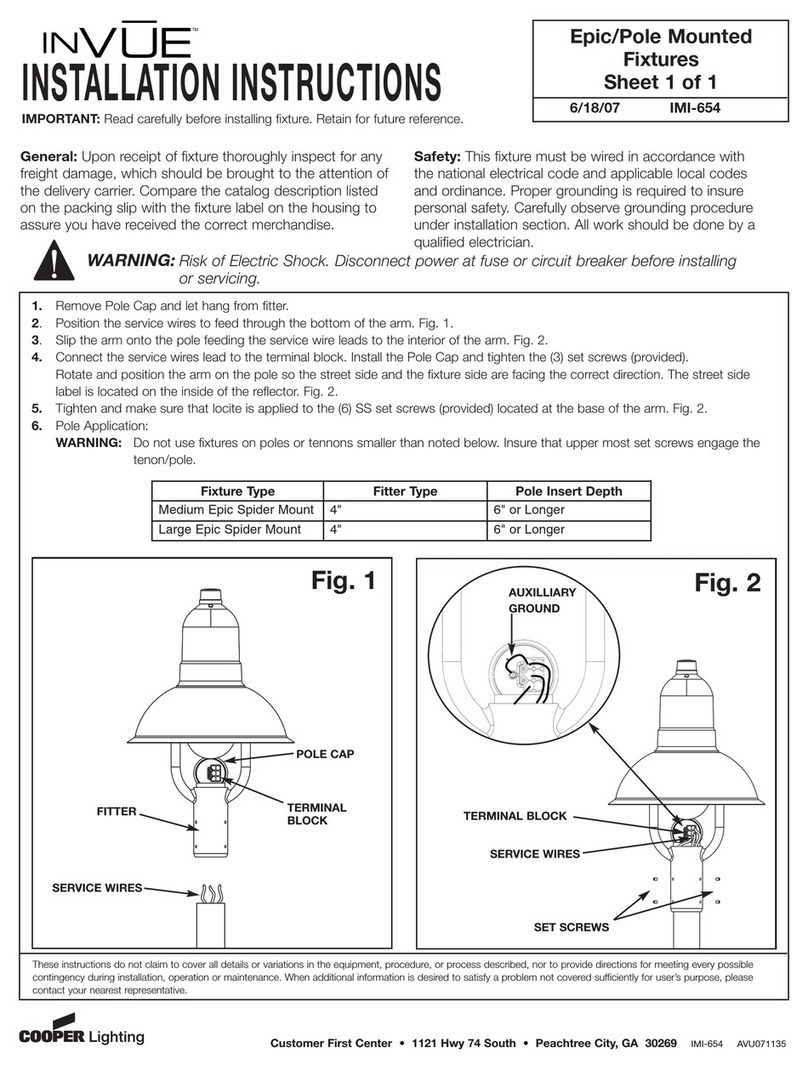 INVUE™
INSTALLATION INSTRUCTIONS
IMPORTANT: Read carefully before installing fixture. Retain for future reference.

Epic/Pole Mounted Fixtures
Sheet 1 of 1
6/18/07 IMI-654

General: Upon receipt of fixture thoroughly inspect for any freight damage, which should be brought to the attention of the delivery carrier. Compare the catalog description listed on the packing slip with the fixture label on the housing to assure you have received the correct merchandise.

Safety: This fixture must be wired in accordance with the national electrical code and applicable local codes and ordinance. Proper grounding is required to insure personal safety. Carefully observe grounding procedure under installation section. All work should be done by a qualified electrician.

WARNING: Risk of Electric Shock. Disconnect power at fuse or circuit breaker before installing or servicing.

1. Remove Pole Cap and let hang from fitter.
2. Position the service wires to feed through the bottom of the arm. Fig. 1.
3. Slip the arm onto the pole feeding the service wire leads to the interior of the arm. Fig. 2.
4. Connect the service wires lead to the terminal block. Install the Pole Cap and tighten the (3) set screws (provided). Rotate and position the arm on the pole so the street side and the fixture side are facing the correct direction. The street side label is located on the inside of the reflector. Fig. 2.
5. Tighten and make sure that locite is applied to the (6) SS set screws (provided) located at the base of the arm. Fig. 2.
6. Pole Application:
WARNING: Do not use fixtures on poles or tennons smaller than noted below. Insure that upper most set screws engage the tenon/pole.

| Fixture Type | Fitter Type | Pole Insert Depth |
|---|---|---|
| Medium Epic Spider Mount | 4" | 6" or Longer |
| Large Epic Spider Mount | 4" | 6" or Longer |

Fig. 1
POLE CAP
FITTER
TERMINAL BLOCK
SERVICE WIRES

Fig. 2
AUXILLIARY GROUND
TERMINAL BLOCK
SERVICE WIRES
SET SCREWS

These instructions do not claim to cover all details or variations in the equipment, procedure, or process described, nor to provide directions for meeting every possible contingency during installation, operation or maintenance. When additional information is desired to satisfy a problem not covered sufficiently for user's purpose, please contact your nearest representative.

COOPER Lighting
Customer First Center • 1121 Hwy 74 South • Peachtree City, GA 30269 IMI-654 AVU071135